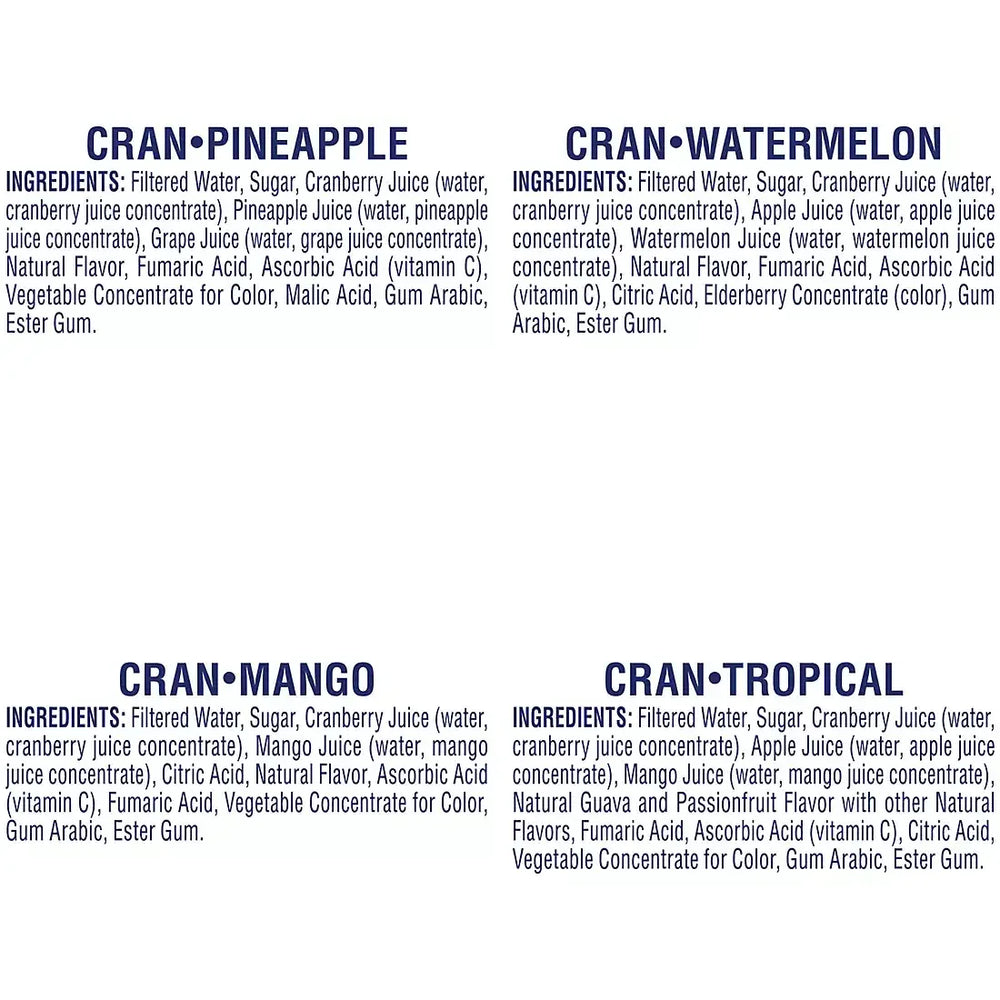 CRAN•PINEAPPLE

INGREDIENTS: Filtered Water, Sugar, Cranberry Juice (water, cranberry juice concentrate), Pineapple Juice (water, pineapple juice concentrate), Grape Juice (water, grape juice concentrate), Natural Flavor, Fumaric Acid, Ascorbic Acid (vitamin C), Vegetable Concentrate for Color, Malic Acid, Gum Arabic, Ester Gum.

CRAN•WATERMELON

INGREDIENTS: Filtered Water, Sugar, Cranberry Juice (water, cranberry juice concentrate), Apple Juice (water, apple juice concentrate), Watermelon Juice (water, watermelon juice concentrate), Natural Flavor, Fumaric Acid, Ascorbic Acid (vitamin C), Citric Acid, Elderberry Concentrate (color), Gum Arabic, Ester Gum.

CRAN•MANGO

INGREDIENTS: Filtered Water, Sugar, Cranberry Juice (water, cranberry juice concentrate), Mango Juice (water, mango juice concentrate), Citric Acid, Natural Flavor, Ascorbic Acid (vitamin C), Fumaric Acid, Vegetable Concentrate for Color, Gum Arabic, Ester Gum.

CRAN•TROPICAL

INGREDIENTS: Filtered Water, Sugar, Cranberry Juice (water, cranberry juice concentrate), Apple Juice (water, apple juice concentrate), Mango Juice (water, mango juice concentrate), Natural Guava and Passionfruit Flavor with other Natural Flavors, Fumaric Acid, Ascorbic Acid (vitamin C), Citric Acid, Vegetable Concentrate for Color, Gum Arabic, Ester Gum.